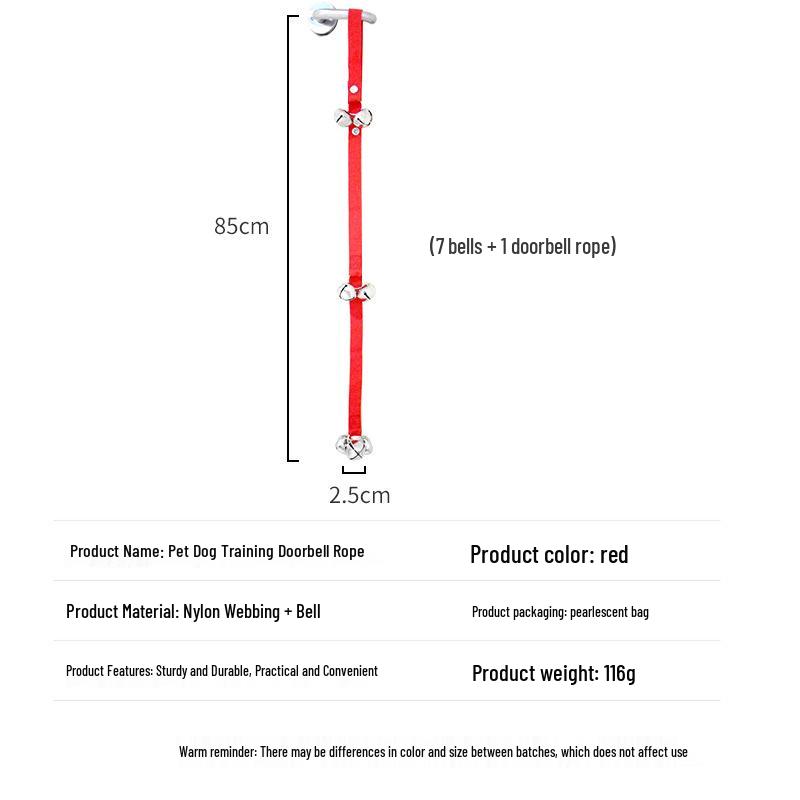 85cm

(7 bells + 1 doorbell rope)

2.5cm

| Product Name: Pet Dog Training Doorbell Rope | Product color: red |
|---|---|
| Product Material: Nylon Webbing + Bell | Product packaging: pearlescent bag |
| Product Features: Sturdy and Durable, Practical and Convenient | Product weight: 116g |

Warm reminder: There may be differences in color and size between batches, which does not affect use